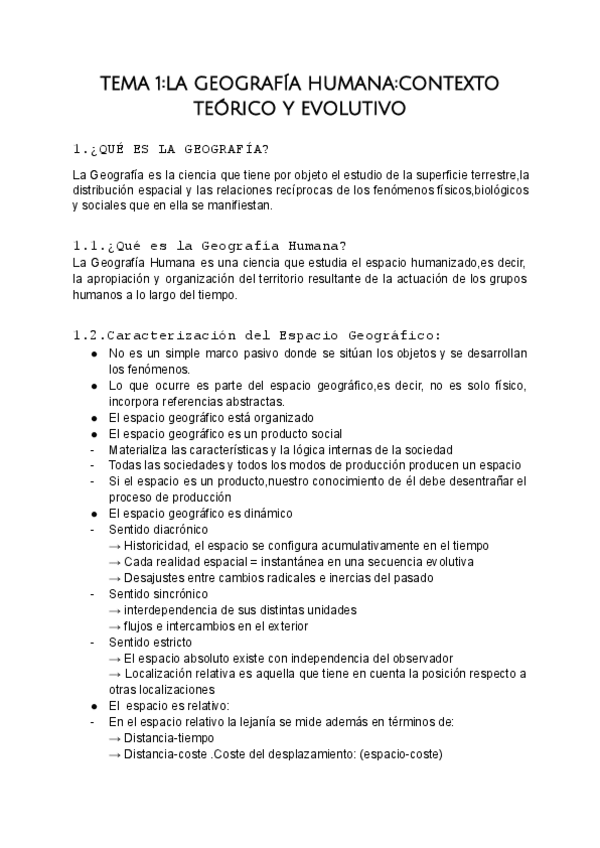 TEMA 1:LA GEOGRAFÍA HUMANA:CONTEXTO TEÓRICO Y EVOLUTIVO

1.¿QUÉ ES LA GEOGRAFÍA?

La Geografía es la ciencia que tiene por objeto el estudio de la superficie terrestre,la distribución espacial y las relaciones recíprocas de los fenómenos físicos,biológicos y sociales que en ella se manifiestan.

1.1.¿Qué es la Geografía Humana?
La Geografía Humana es una ciencia que estudia el espacio humanizado,es decir, la apropiación y organización del territorio resultante de la actuación de los grupos humanos a lo largo del tiempo.

1.2.Caracterización del Espacio Geográfico:
● No es un simple marco pasivo donde se sitúan los objetos y se desarrollan los fenómenos.
● Lo que ocurre es parte del espacio geográfico,es decir, no es solo físico, incorpora referencias abstractas.
● El espacio geográfico está organizado
● El espacio geográfico es un producto social
- Materializa las características y la lógica internas de la sociedad
- Todas las sociedades y todos los modos de producción producen un espacio
- Si el espacio es un producto,nuestro conocimiento de él debe desentrañar el proceso de producción
● El espacio geográfico es dinámico
- Sentido diacrónico
→ Historicidad, el espacio se configura acumulativamente en el tiempo
→ Cada realidad espacial = instantánea en una secuencia evolutiva
→ Desajustes entre cambios radicales e inercias del pasado
- Sentido sincrónico
→ interdependencia de sus distintas unidades
→ flujos e intercambios en el exterior
- Sentido estricto
→ El espacio absoluto existe con independencia del observador
→ Localización relativa es aquella que tiene en cuenta la posición respecto a otras localizaciones
● El espacio es relativo:
- En el espacio relativo la lejanía se mide además en términos de:
→ Distancia-tiempo
→ Distancia-coste .Coste del desplazamiento: (espacio-coste)